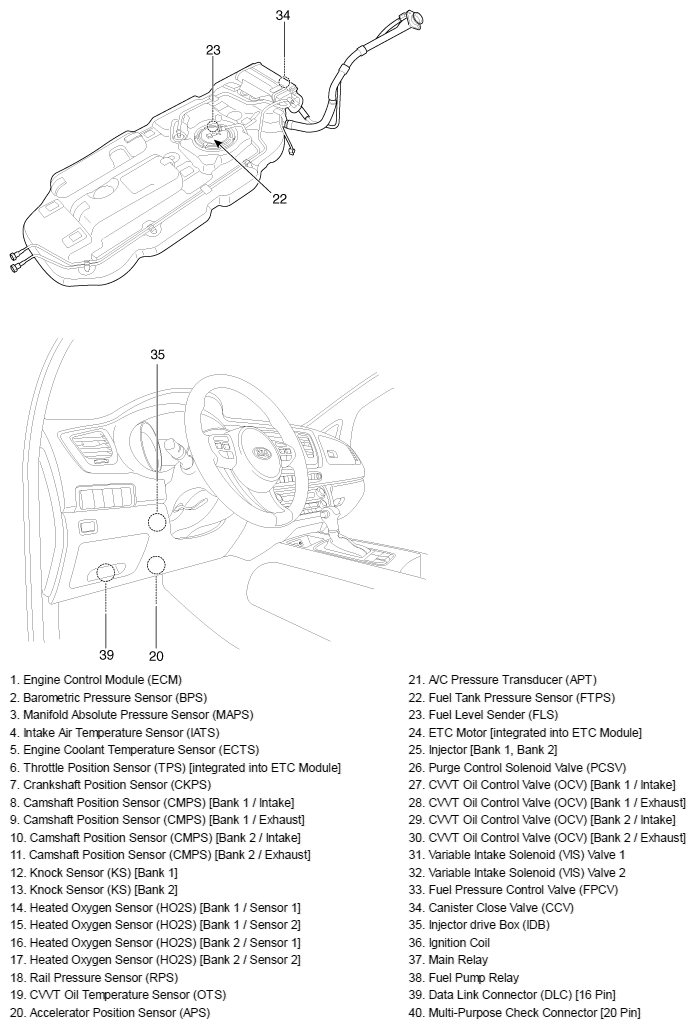 34

23

22

35

39

20

1. Engine Control Module (ECM)
2. Barometric Pressure Sensor (BPS)
3. Manifold Absolute Pressure Sensor (MAPS)
4. Intake Air Temperature Sensor (IATS)
5. Engine Coolant Temperature Sensor (ECTS)
6. Throttle Position Sensor (TPS) [integrated into ETC Module]
7. Crankshaft Position Sensor (CKPS)
8. Camshaft Position Sensor (CMPS) [Bank 1 / Intake]
9. Camshaft Position Sensor (CMPS) [Bank 1 / Exhaust]
10. Camshaft Position Sensor (CMPS) [Bank 2 / Intake]
11. Camshaft Position Sensor (CMPS) [Bank 2 / Exhaust]
12. Knock Sensor (KS) [Bank 1]
13. Knock Sensor (KS) [Bank 2]
14. Heated Oxygen Sensor (HO2S) [Bank 1 / Sensor 1]
15. Heated Oxygen Sensor (HO2S) [Bank 1 / Sensor 2]
16. Heated Oxygen Sensor (HO2S) [Bank 2 / Sensor 1]
17. Heated Oxygen Sensor (HO2S) [Bank 2 / Sensor 2]
18. Rail Pressure Sensor (RPS)
19. CVVT Oil Temperature Sensor (OTS)
20. Accelerator Position Sensor (APS)

21. A/C Pressure Transducer (APT)
22. Fuel Tank Pressure Sensor (FTPS)
23. Fuel Level Sender (FLS)
24. ETC Motor [integrated into ETC Module]
25. Injector [Bank 1, Bank 2]
26. Purge Control Solenoid Valve (PCSV)
27. CVVT Oil Control Valve (OCV) [Bank 1 / Intake]
28. CVVT Oil Control Valve (OCV) [Bank 1 / Exhaust]
29. CVVT Oil Control Valve (OCV) [Bank 2 / Intake]
30. CVVT Oil Control Valve (OCV) [Bank 2 / Exhaust]
31. Variable Intake Solenoid (VIS) Valve 1
32. Variable Intake Solenoid (VIS) Valve 2
33. Fuel Pressure Control Valve (FPCV)
34. Canister Close Valve (CCV)
35. Injector drive Box (IDB)
36. Ignition Coil
37. Main Relay
38. Fuel Pump Relay
39. Data Link Connector (DLC) [16 Pin]
40. Multi-Purpose Check Connector [20 Pin]